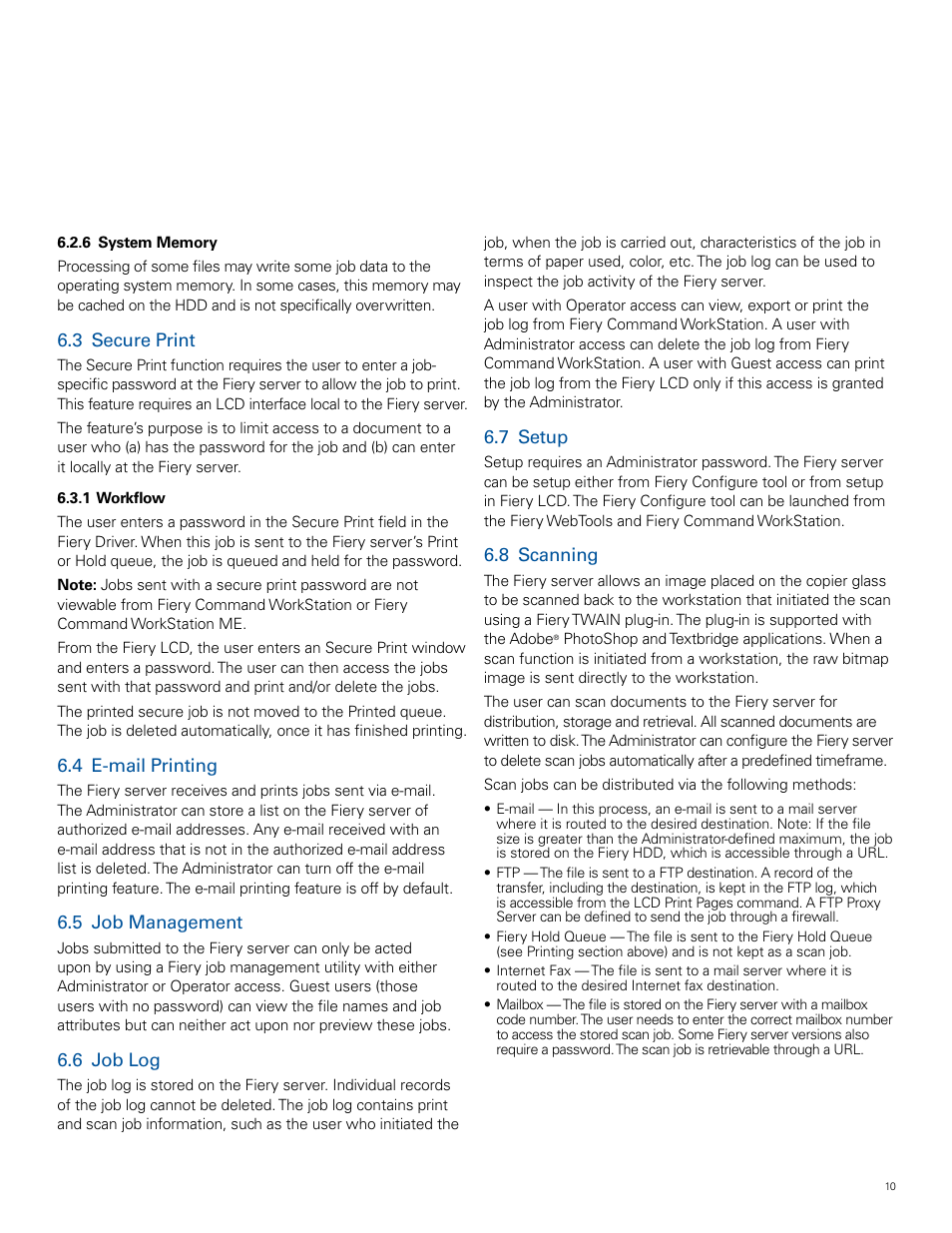 6.2.6 System Memory

Processing of some files may write some job data to the operating system memory. In some cases, this memory may be cached on the HDD and is not specifically overwritten.

6.3 Secure Print

The Secure Print function requires the user to enter a job-specific password at the Fiery server to allow the job to print. This feature requires an LCD interface local to the Fiery server.

The feature's purpose is to limit access to a document to a user who (a) has the password for the job and (b) can enter it locally at the Fiery server.

6.3.1 Workflow

The user enters a password in the Secure Print field in the Fiery Driver. When this job is sent to the Fiery server's Print or Hold queue, the job is queued and held for the password.

Note: Jobs sent with a secure print password are not viewable from Fiery Command WorkStation or Fiery Command WorkStation ME.

From the Fiery LCD, the user enters an Secure Print window and enters a password. The user can then access the jobs sent with that password and print and/or delete the jobs.

The printed secure job is not moved to the Printed queue. The job is deleted automatically, once it has finished printing.

6.4 E-mail Printing

The Fiery server receives and prints jobs sent via e-mail. The Administrator can store a list on the Fiery server of authorized e-mail addresses. Any e-mail received with an e-mail address that is not in the authorized e-mail address list is deleted. The Administrator can turn off the e-mail printing feature. The e-mail printing feature is off by default.

6.5 Job Management

Jobs submitted to the Fiery server can only be acted upon by using a Fiery job management utility with either Administrator or Operator access. Guest users (those users with no password) can view the file names and job attributes but can neither act upon nor preview these jobs.

6.6 Job Log

The job log is stored on the Fiery server. Individual records of the job log cannot be deleted. The job log contains print and scan job information, such as the user who initiated the job, when the job is carried out, characteristics of the job in terms of paper used, color, etc. The job log can be used to inspect the job activity of the Fiery server.

A user with Operator access can view, export or print the job log from Fiery Command WorkStation. A user with Administrator access can delete the job log from Fiery Command WorkStation. A user with Guest access can print the job log from the Fiery LCD only if this access is granted by the Administrator.

6.7 Setup

Setup requires an Administrator password. The Fiery server can be setup either from Fiery Configure tool or from setup in Fiery LCD. The Fiery Configure tool can be launched from the Fiery WebTools and Fiery Command WorkStation.

6.8 Scanning

The Fiery server allows an image placed on the copier glass to be scanned back to the workstation that initiated the scan using a Fiery TWAIN plug-in. The plug-in is supported with the Adobe® PhotoShop and Textbridge applications. When a scan function is initiated from a workstation, the raw bitmap image is sent directly to the workstation.

The user can scan documents to the Fiery server for distribution, storage and retrieval. All scanned documents are written to disk. The Administrator can configure the Fiery server to delete scan jobs automatically after a predefined timeframe.

Scan jobs can be distributed via the following methods:

• E-mail — In this process, an e-mail is sent to a mail server where it is routed to the desired destination. Note: If the file size is greater than the Administrator-defined maximum, the job is stored on the Fiery HDD, which is accessible through a URL.
• FTP — The file is sent to a FTP destination. A record of the transfer, including the destination, is kept in the FTP log, which is accessible from the LCD Print Pages command. A FTP Proxy Server can be defined to send the job through a firewall.
• Fiery Hold Queue — The file is sent to the Fiery Hold Queue (see Printing section above) and is not kept as a scan job.
• Internet Fax — The file is sent to a mail server where it is routed to the desired Internet fax destination.
• Mailbox — The file is stored on the Fiery server with a mailbox code number. The user needs to enter the correct mailbox number to access the stored scan job. Some Fiery server versions also require a password. The scan job is retrievable through a URL.

10